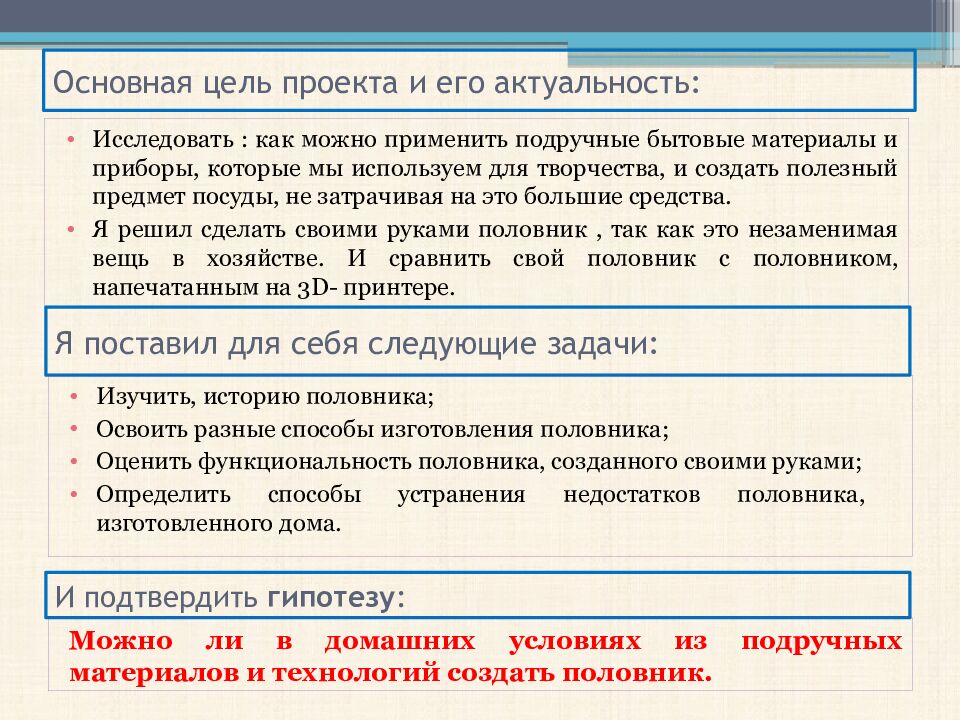 Основная цель проекта и его актуальность:

• Исследовать : как можно применить подручные бытовые материалы и приборы, которые мы используем для творчества, и создать полезный предмет посуды, не затрачивая на это большие средства.
• Я решил сделать своими руками половник , так как это незаменимая вещь в хозяйстве. И сравнить свой половник с половником, напечатанным на 3D- принтере.

Я поставил для себя следующие задачи:

• Изучить, историю половника;
• Освоить разные способы изготовления половника;
• Оценить функциональность половника, созданного своими руками;
• Определить способы устранения недостатков половника, изготовленного дома.

И подтвердить гипотезу:

Можно ли в домашних условиях из подручных материалов и технологий создать половник.